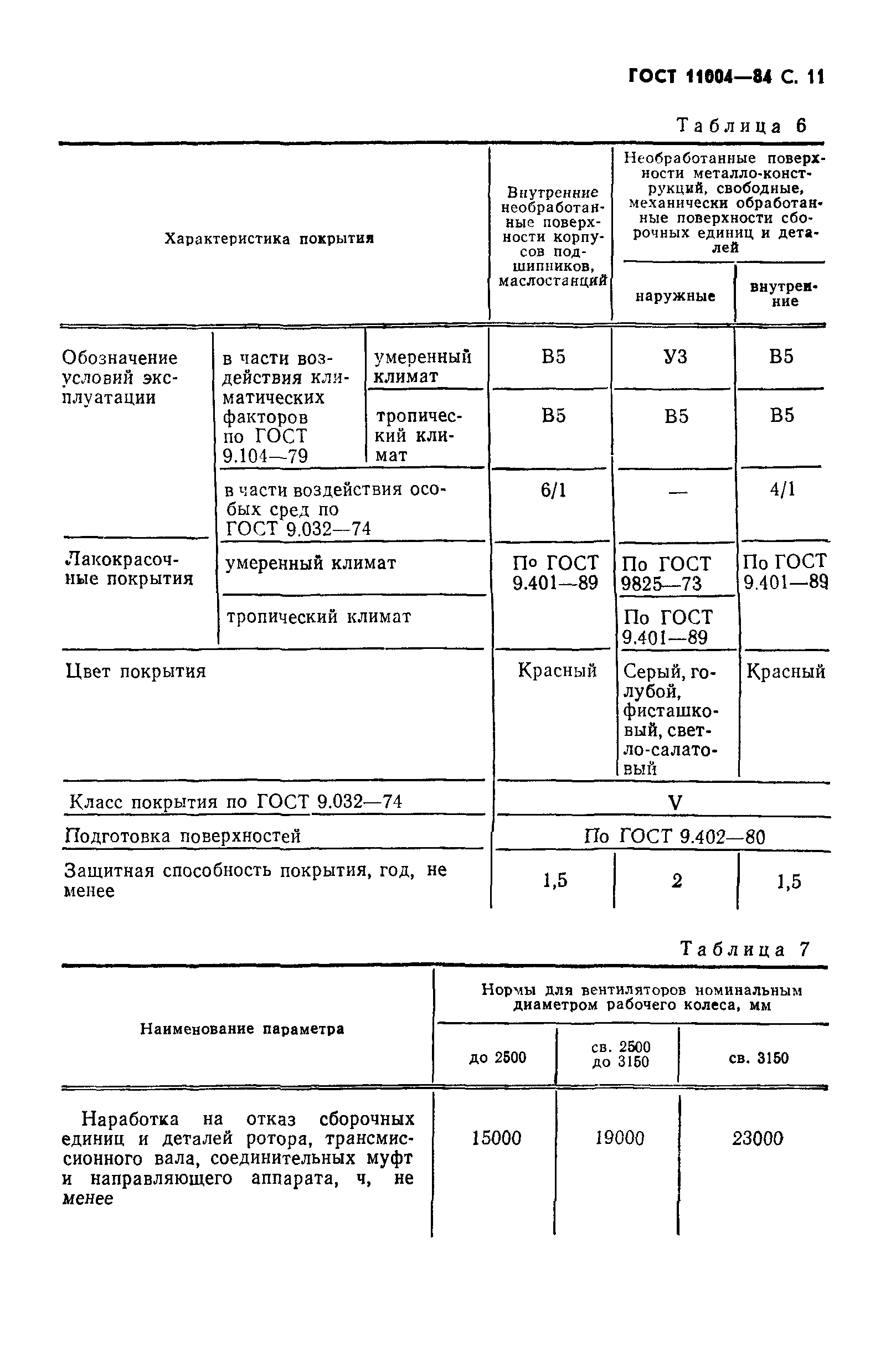 ГОСТ 11004—84 С. 11

Таблица 6

| Характеристика покрытия | | | Внутренние необработанные поверхности корпусов подшипников, маслостанций | Необработанные поверхности металло-конструкций, свободные, механически обработанные поверхности сборочных единиц и деталей: наружные | Необработанные поверхности металло-конструкций, свободные, механически обработанные поверхности сборочных единиц и деталей: внутренние |
|---|---|---|---|---|---|
| Обозначение условий эксплуатации | в части воздействия климатических факторов по ГОСТ 9.104—79 | умеренный климат | В5 | У3 | В5 |
| | | тропический климат | В5 | В5 | В5 |
| | в части воздействия особых сред по ГОСТ 9.032—74 | | 6/1 | — | 4/1 |
| Лакокрасочные покрытия | умеренный климат | | По ГОСТ 9.401—89 | По ГОСТ 9825—73 | По ГОСТ 9.401—89 |
| | тропический климат | | | По ГОСТ 9.401—89 | |
| Цвет покрытия | | | Красный | Серый, голубой, фисташковый, светло-салатовый | Красный |
| Класс покрытия по ГОСТ 9.032—74 | | | V | | |
| Подготовка поверхностей | | | По ГОСТ 9.402—80 | | |
| Защитная способность покрытия, год, не менее | | | 1,5 | 2 | 1,5 |

Таблица 7

| Наименование параметра | Нормы для вентиляторов номинальным диаметром рабочего колеса, мм: до 2500 | св. 2500 до 3150 | св. 3150 |
|---|---|---|---|
| Наработка на отказ сборочных единиц и деталей ротора, трансмиссионного вала, соединительных муфт и направляющего аппарата, ч, не менее | 15000 | 19000 | 23000 |